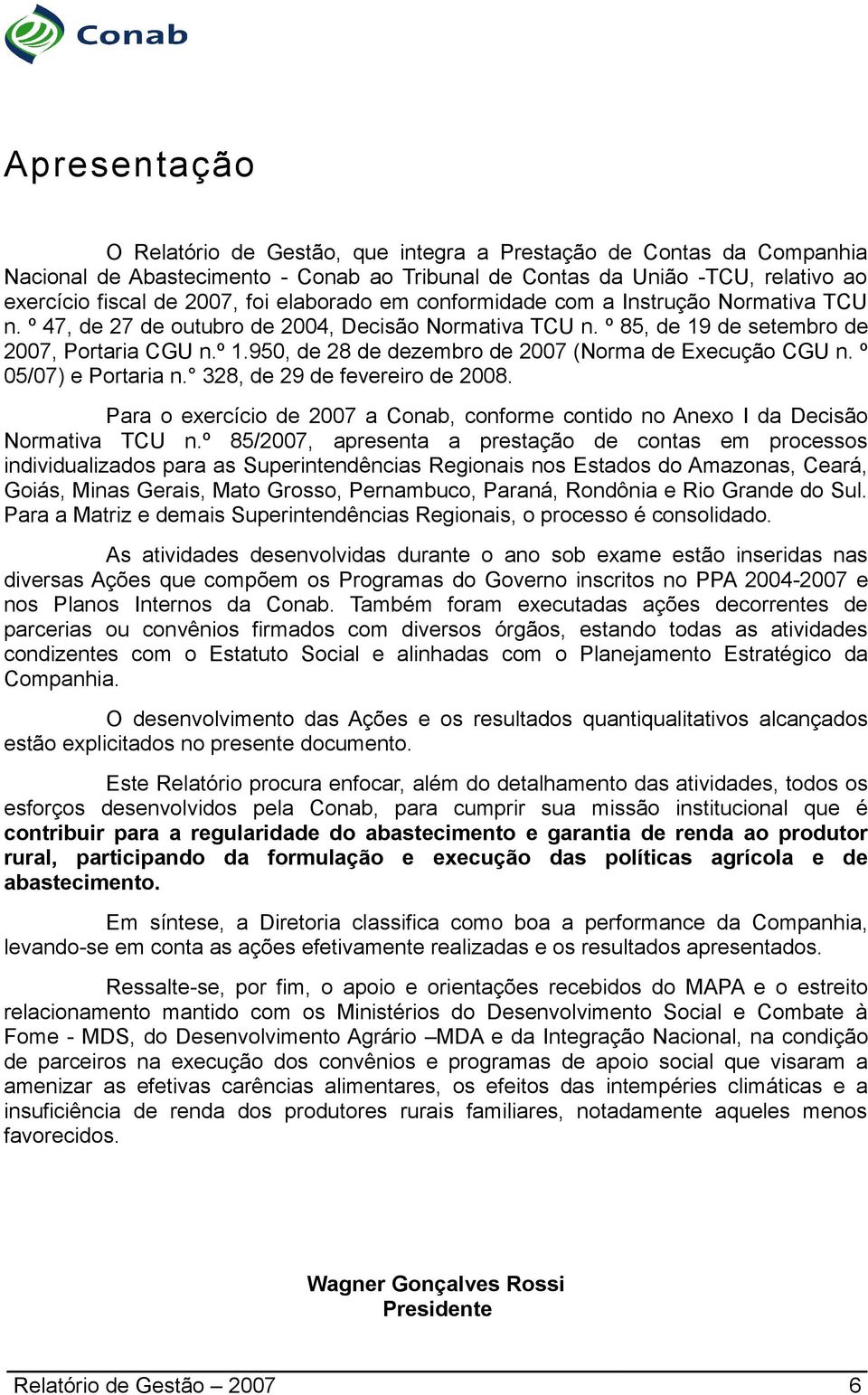 Conab

Apresentação

O Relatório de Gestão, que integra a Prestação de Contas da Companhia Nacional de Abastecimento - Conab ao Tribunal de Contas da União -TCU, relativo ao exercício fiscal de 2007, foi elaborado em conformidade com a Instrução Normativa TCU n. º 47, de 27 de outubro de 2004, Decisão Normativa TCU n. º 85, de 19 de setembro de 2007, Portaria CGU n.º 1.950, de 28 de dezembro de 2007 (Norma de Execução CGU n. º 05/07) e Portaria n.° 328, de 29 de fevereiro de 2008.

Para o exercício de 2007 a Conab, conforme contido no Anexo I da Decisão Normativa TCU n.º 85/2007, apresenta a prestação de contas em processos individualizados para as Superintendências Regionais nos Estados do Amazonas, Ceará, Goiás, Minas Gerais, Mato Grosso, Pernambuco, Paraná, Rondônia e Rio Grande do Sul. Para a Matriz e demais Superintendências Regionais, o processo é consolidado.

As atividades desenvolvidas durante o ano sob exame estão inseridas nas diversas Ações que compõem os Programas do Governo inscritos no PPA 2004-2007 e nos Planos Internos da Conab. Também foram executadas ações decorrentes de parcerias ou convênios firmados com diversos órgãos, estando todas as atividades condizentes com o Estatuto Social e alinhadas com o Planejamento Estratégico da Companhia.

O desenvolvimento das Ações e os resultados quantiqualitativos alcançados estão explicitados no presente documento.

Este Relatório procura enfocar, além do detalhamento das atividades, todos os esforços desenvolvidos pela Conab, para cumprir sua missão institucional que é contribuir para a regularidade do abastecimento e garantia de renda ao produtor rural, participando da formulação e execução das políticas agrícola e de abastecimento.

Em síntese, a Diretoria classifica como boa a performance da Companhia, levando-se em conta as ações efetivamente realizadas e os resultados apresentados.

Ressalte-se, por fim, o apoio e orientações recebidos do MAPA e o estreito relacionamento mantido com os Ministérios do Desenvolvimento Social e Combate à Fome - MDS, do Desenvolvimento Agrário –MDA e da Integração Nacional, na condição de parceiros na execução dos convênios e programas de apoio social que visaram a amenizar as efetivas carências alimentares, os efeitos das intempéries climáticas e a insuficiência de renda dos produtores rurais familiares, notadamente aqueles menos favorecidos.

Wagner Gonçalves Rossi
Presidente

Relatório de Gestão – 2007 6